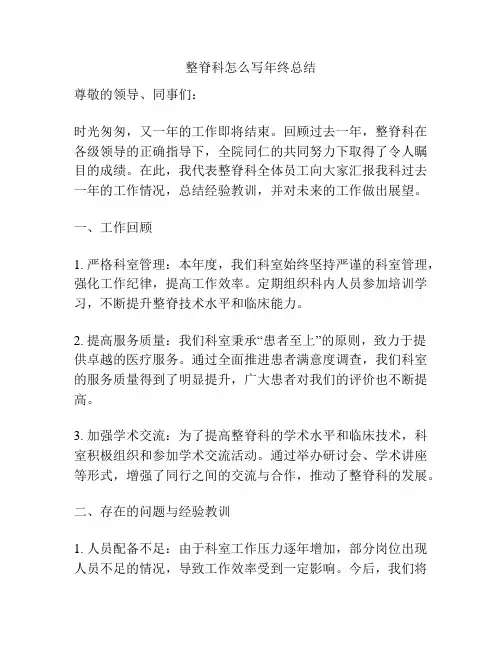 整脊科怎么写年终总结

尊敬的领导、同事们：

时光匆匆，又一年的工作即将结束。回顾过去一年，整脊科在各级领导的正确指导下，全院同仁的共同努力下取得了令人瞩目的成绩。在此，我代表整脊科全体员工向大家汇报我科过去一年的工作情况，总结经验教训，并对未来的工作做出展望。

一、工作回顾

1. 严格科室管理：本年度，我们科室始终坚持严谨的科室管理，强化工作纪律，提高工作效率。定期组织科内人员参加培训学习，不断提升整脊技术水平和临床能力。

2. 提高服务质量：我们科室秉承“患者至上”的原则，致力于提供卓越的医疗服务。通过全面推进患者满意度调查，我们科室的服务质量得到了明显提升，广大患者对我们的评价也不断提高。

3. 加强学术交流：为了提高整脊科的学术水平和临床技术，科室积极组织和参加学术交流活动。通过举办研讨会、学术讲座等形式，增强了同行之间的交流与合作，推动了整脊科的发展。

二、存在的问题与经验教训

1. 人员配备不足：由于科室工作压力逐年增加，部分岗位出现人员不足的情况，导致工作效率受到一定影响。今后，我们将